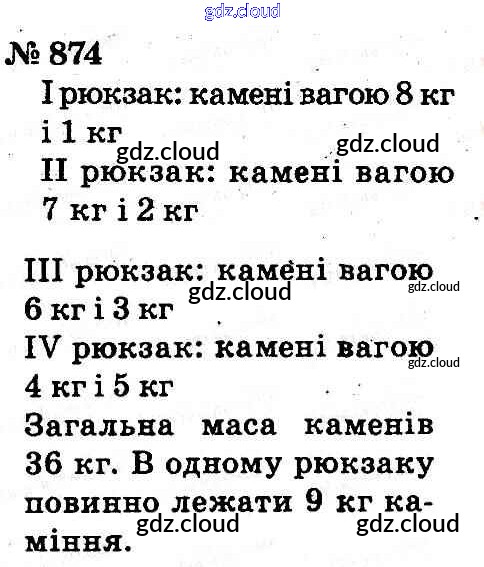 № 874

I рюкзак: камені вагою 8 кг і 1 кг

II рюкзак: камені вагою 7 кг і 2 кг

III рюкзак: камені вагою 6 кг і 3 кг

IV рюкзак: камені вагою 4 кг і 5 кг

Загальна маса каменів 36 кг. В одному рюкзаку повинно лежати 9 кг каміння.

gdz.cloud